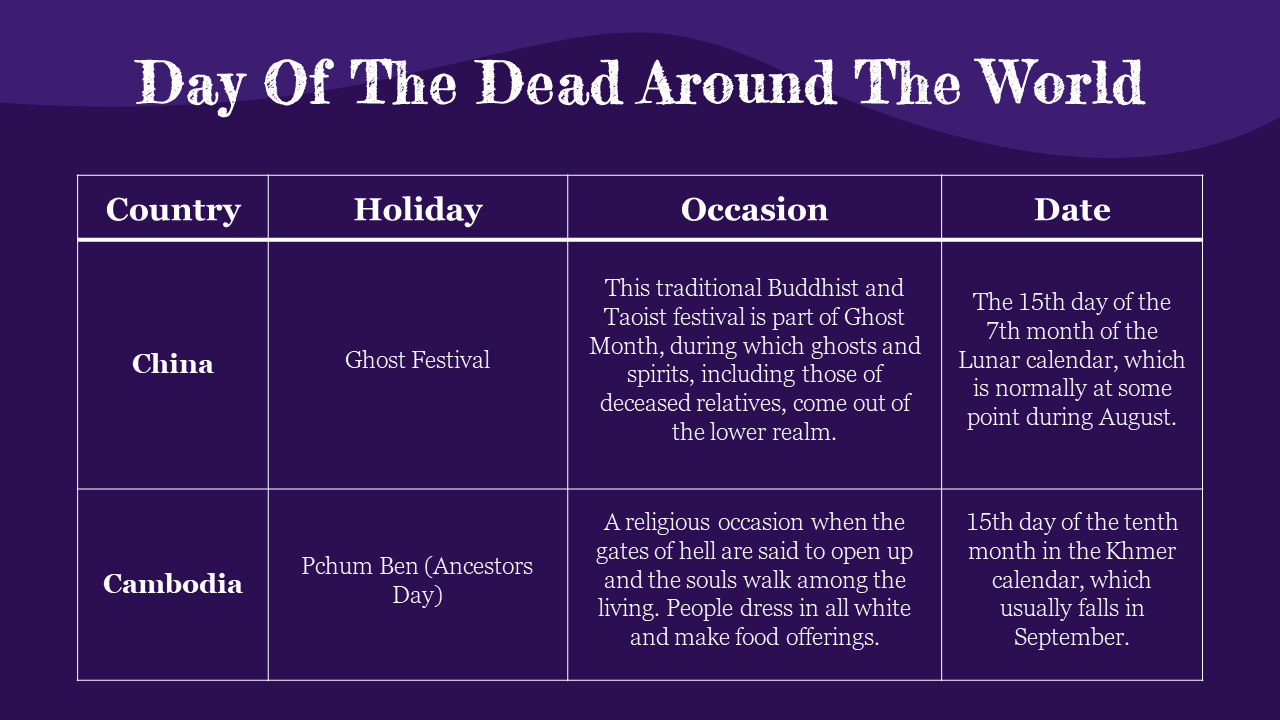 Day Of The Dead Around The World

| Country | Holiday | Occasion | Date |
|---|---|---|---|
| China | Ghost Festival | This traditional Buddhist and Taoist festival is part of Ghost Month, during which ghosts and spirits, including those of deceased relatives, come out of the lower realm. | The 15th day of the 7th month of the Lunar calendar, which is normally at some point during August. |
| Cambodia | Pchum Ben (Ancestors Day) | A religious occasion when the gates of hell are said to open up and the souls walk among the living. People dress in all white and make food offerings. | 15th day of the tenth month in the Khmer calendar, which usually falls in September. |